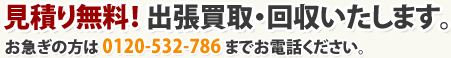 見積り無料！出張買取・回収いたします。

お急ぎの方は 0120-532-786 までお電話ください。